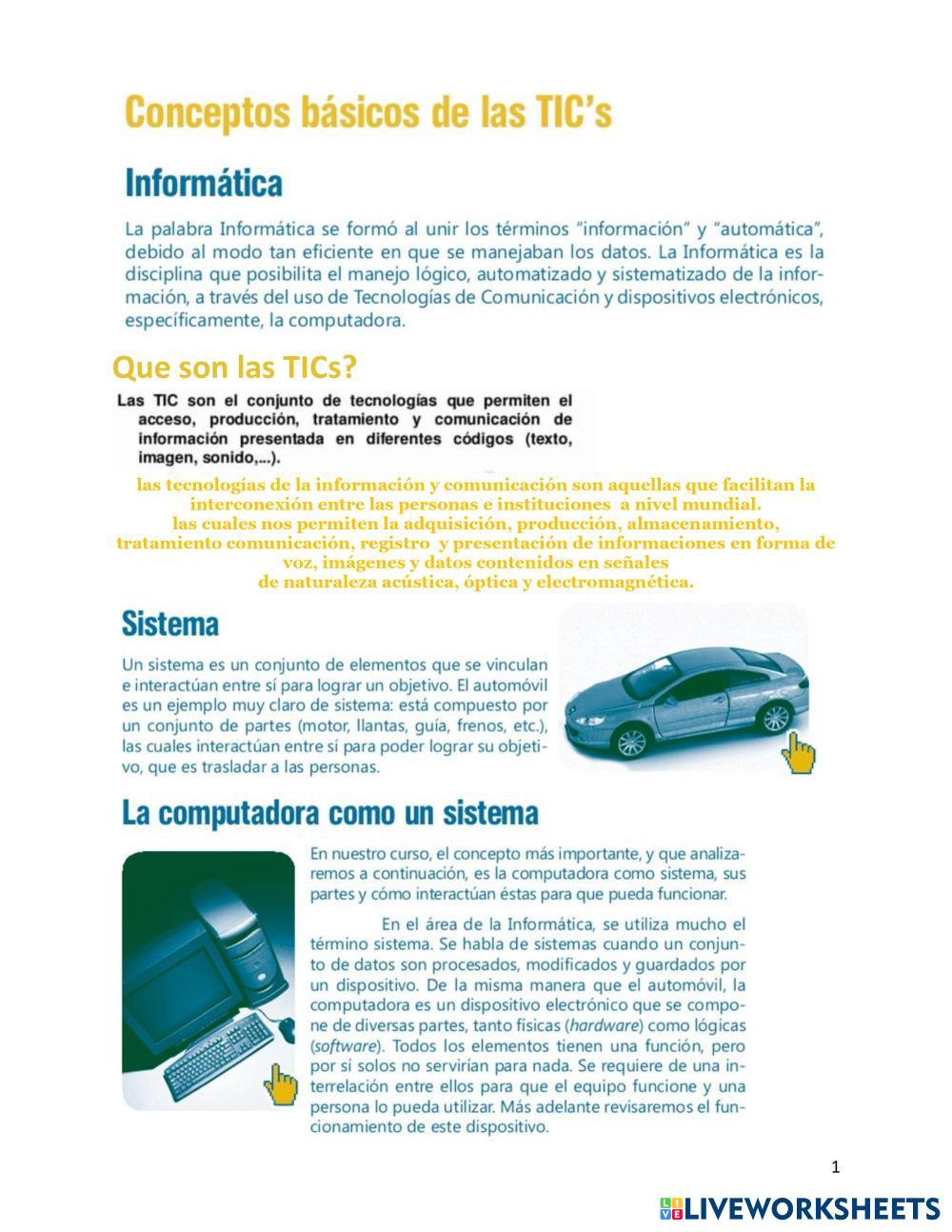 Conceptos básicos de las TIC's

Informática

La palabra Informática se formó al unir los términos "información" y "automática", debido al modo tan eficiente en que se manejaban los datos. La Informática es la disciplina que posibilita el manejo lógico, automatizado y sistematizado de la información, a través del uso de Tecnologías de Comunicación y dispositivos electrónicos, específicamente, la computadora.

Que son las TICs?

Las TIC son el conjunto de tecnologías que permiten el acceso, producción, tratamiento y comunicación de información presentada en diferentes códigos (texto, imagen, sonido,...).

las tecnologías de la información y comunicación son aquellas que facilitan la interconexión entre las personas e instituciones a nivel mundial. las cuales nos permiten la adquisición, producción, almacenamiento, tratamiento comunicación, registro y presentación de informaciones en forma de voz, imágenes y datos contenidos en señales de naturaleza acústica, óptica y electromagnética.

Sistema

Un sistema es un conjunto de elementos que se vinculan e interactúan entre sí para lograr un objetivo. El automóvil es un ejemplo muy claro de sistema: está compuesto por un conjunto de partes (motor, llantas, guía, frenos, etc.), las cuales interactúan entre sí para poder lograr su objetivo, que es trasladar a las personas.

La computadora como un sistema

En nuestro curso, el concepto más importante, y que analizaremos a continuación, es la computadora como sistema, sus partes y cómo interactúan éstas para que pueda funcionar.

En el área de la Informática, se utiliza mucho el término sistema. Se habla de sistemas cuando un conjunto de datos son procesados, modificados y guardados por un dispositivo. De la misma manera que el automóvil, la computadora es un dispositivo electrónico que se compone de diversas partes, tanto físicas (hardware) como lógicas (software). Todos los elementos tienen una función, pero por sí solos no servirían para nada. Se requiere de una interrelación entre ellos para que el equipo funcione y una persona lo pueda utilizar. Más adelante revisaremos el funcionamiento de este dispositivo.

1

LIVEWORKSHEETS